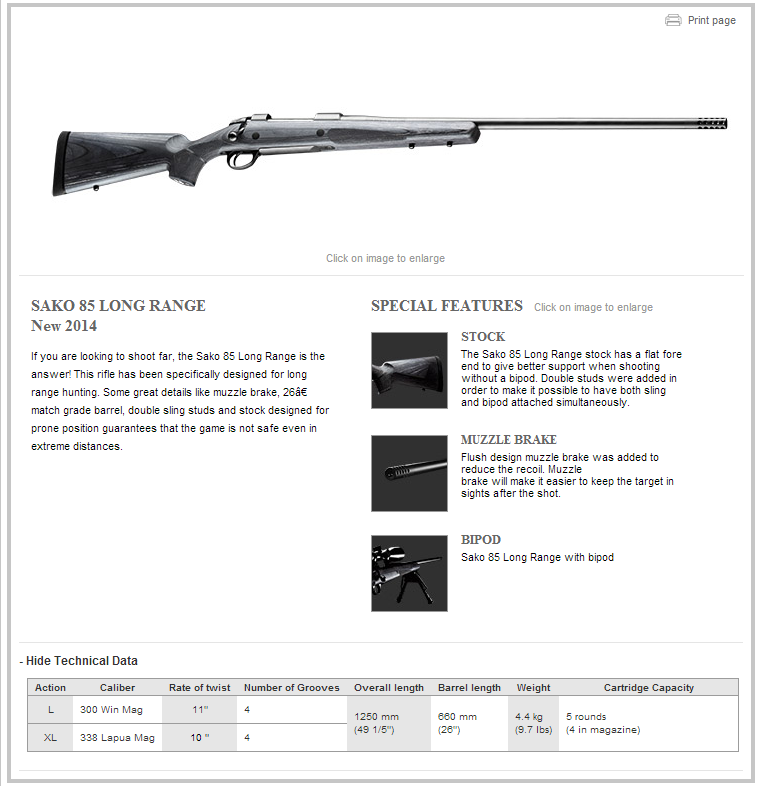 Print page

Click on image to enlarge

SAKO 85 LONG RANGE
New 2014

If you are looking to shoot far, the Sako 85 Long Range is the answer! This rifle has been specifically designed for long range hunting. Some great details like muzzle brake, 26â€ match grade barrel, double sling studs and stock designed for prone position guarantees that the game is not safe even in extreme distances.

SPECIAL FEATURES Click on image to enlarge

STOCK
The Sako 85 Long Range stock has a flat fore end to give better support when shooting without a bipod. Double studs were added in order to make it possible to have both sling and bipod attached simultaneously.

MUZZLE BRAKE
Flush design muzzle brake was added to reduce the recoil. Muzzle brake will make it easier to keep the target in sights after the shot.

BIPOD
Sako 85 Long Range with bipod

- Hide Technical Data

| Action | Caliber | Rate of twist | Number of Grooves | Overall length | Barrel length | Weight | Cartridge Capacity |
|---|---|---|---|---|---|---|---|
| L | 300 Win Mag | 11" | 4 | 1250 mm (49 1/5") | 660 mm (26") | 4.4 kg (9.7 lbs) | 5 rounds (4 in magazine) |
| XL | 338 Lapua Mag | 10 " | 4 | | | | |